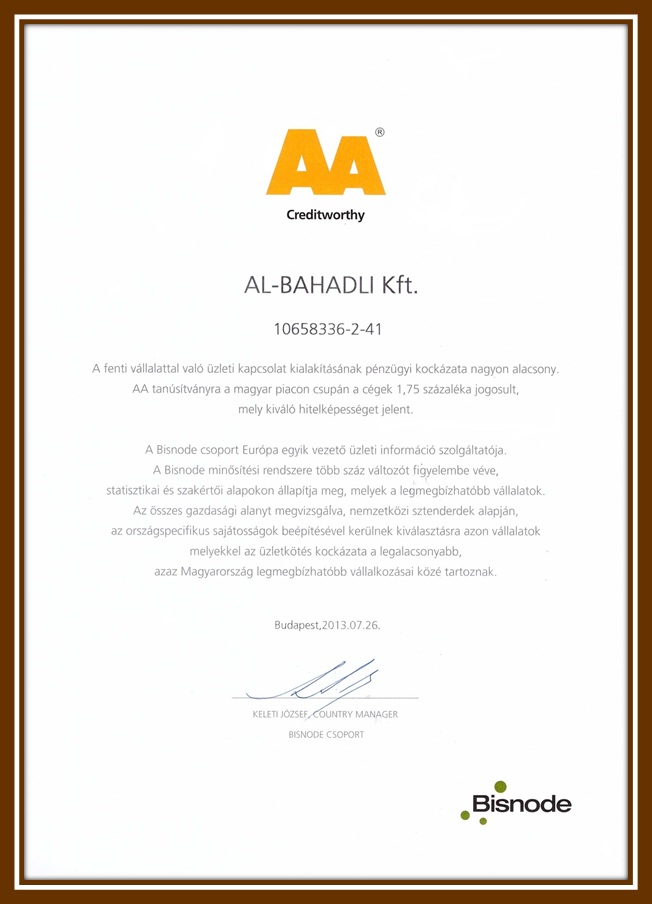 AA®
Creditworthy

AL-BAHADLI Kft.

10658336-2-41

A fenti vállalattal való üzleti kapcsolat kialakításának pénzügyi kockázata nagyon alacsony. AA tanúsítványra a magyar piacon csupán a cégek 1,75 százaléka jogosult, mely kiváló hitelképességet jelent.

A Bisnode csoport Európa egyik vezető üzleti információ szolgáltatója. A Bisnode minősítési rendszere több száz változót figyelembe véve, statisztikai és szakértői alapokon állapítja meg, melyek a legmegbízhatóbb vállalatok. Az összes gazdasági alanyt megvizsgálva, nemzetközi sztenderdek alapján, az országspecifikus sajátosságok beépítésével kerülnek kiválasztásra azon vállalatok melyekkel az üzletkötés kockázata a legalacsonyabb, azaz Magyarország legmegbízhatóbb vállalkozásai közé tartoznak.

Budapest,2013.07.26.

KELETI JÓZSEF, COUNTRY MANAGER
BISNODE CSOPORT

Bisnode